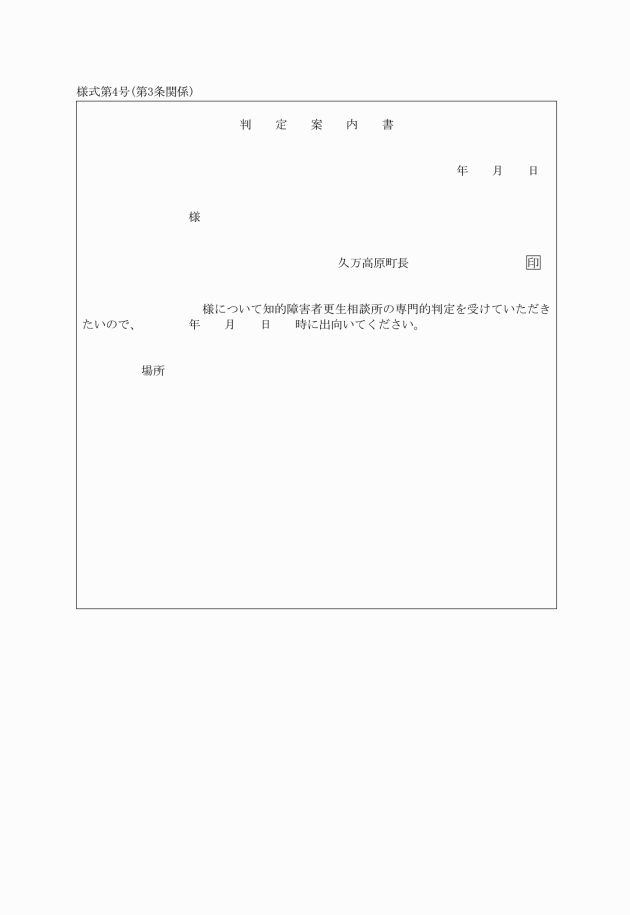 様式第4号(第3条関係)

判　定　案　内　書

年　月　日

様

久万高原町長　印

様について知的障害者更生相談所の専門的判定を受けていただきたいので、　年　月　日　時に出向いてください。

場所